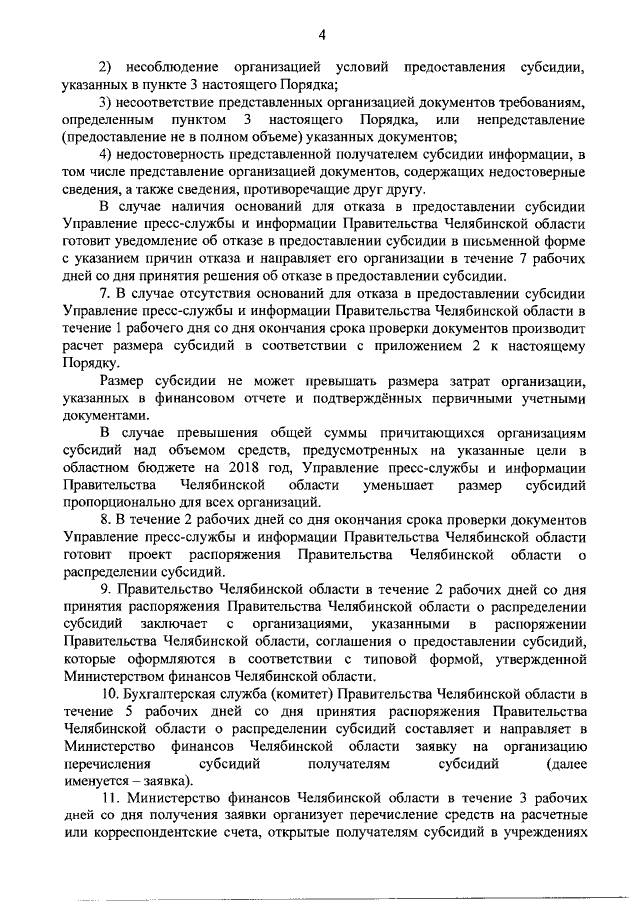 4

2) несоблюдение организацией условий предоставления субсидии, указанных в пункте 3 настоящего Порядка;

3) несоответствие представленных организацией документов требованиям, определенным пунктом 3 настоящего Порядка, или непредставление (предоставление не в полном объеме) указанных документов;

4) недостоверность представленной получателем субсидии информации, в том числе представление организацией документов, содержащих недостоверные сведения, а также сведения, противоречащие друг другу.

В случае наличия оснований для отказа в предоставлении субсидии Управление пресс-службы и информации Правительства Челябинской области готовит уведомление об отказе в предоставлении субсидии в письменной форме с указанием причин отказа и направляет его организации в течение 7 рабочих дней со дня принятия решения об отказе в предоставлении субсидии.

7. В случае отсутствия оснований для отказа в предоставлении субсидии Управление пресс-службы и информации Правительства Челябинской области в течение 1 рабочего дня со дня окончания срока проверки документов производит расчет размера субсидий в соответствии с приложением 2 к настоящему Порядку.

Размер субсидии не может превышать размера затрат организации, указанных в финансовом отчете и подтверждённых первичными учетными документами.

В случае превышения общей суммы причитающихся организациям субсидий над объемом средств, предусмотренных на указанные цели в областном бюджете на 2018 год, Управление пресс-службы и информации Правительства Челябинской области уменьшает размер субсидий пропорционально для всех организаций.

8. В течение 2 рабочих дней со дня окончания срока проверки документов Управление пресс-службы и информации Правительства Челябинской области готовит проект распоряжения Правительства Челябинской области о распределении субсидий.

9. Правительство Челябинской области в течение 2 рабочих дней со дня принятия распоряжения Правительства Челябинской области о распределении субсидий заключает с организациями, указанными в распоряжении Правительства Челябинской области, соглашения о предоставлении субсидий, которые оформляются в соответствии с типовой формой, утвержденной Министерством финансов Челябинской области.

10. Бухгалтерская служба (комитет) Правительства Челябинской области в течение 5 рабочих дней со дня принятия распоряжения Правительства Челябинской области о распределении субсидий составляет и направляет в Министерство финансов Челябинской области заявку на организацию перечисления субсидий получателям субсидий (далее именуется – заявка).

11. Министерство финансов Челябинской области в течение 3 рабочих дней со дня получения заявки организует перечисление средств на расчетные или корреспондентские счета, открытые получателям субсидий в учреждениях